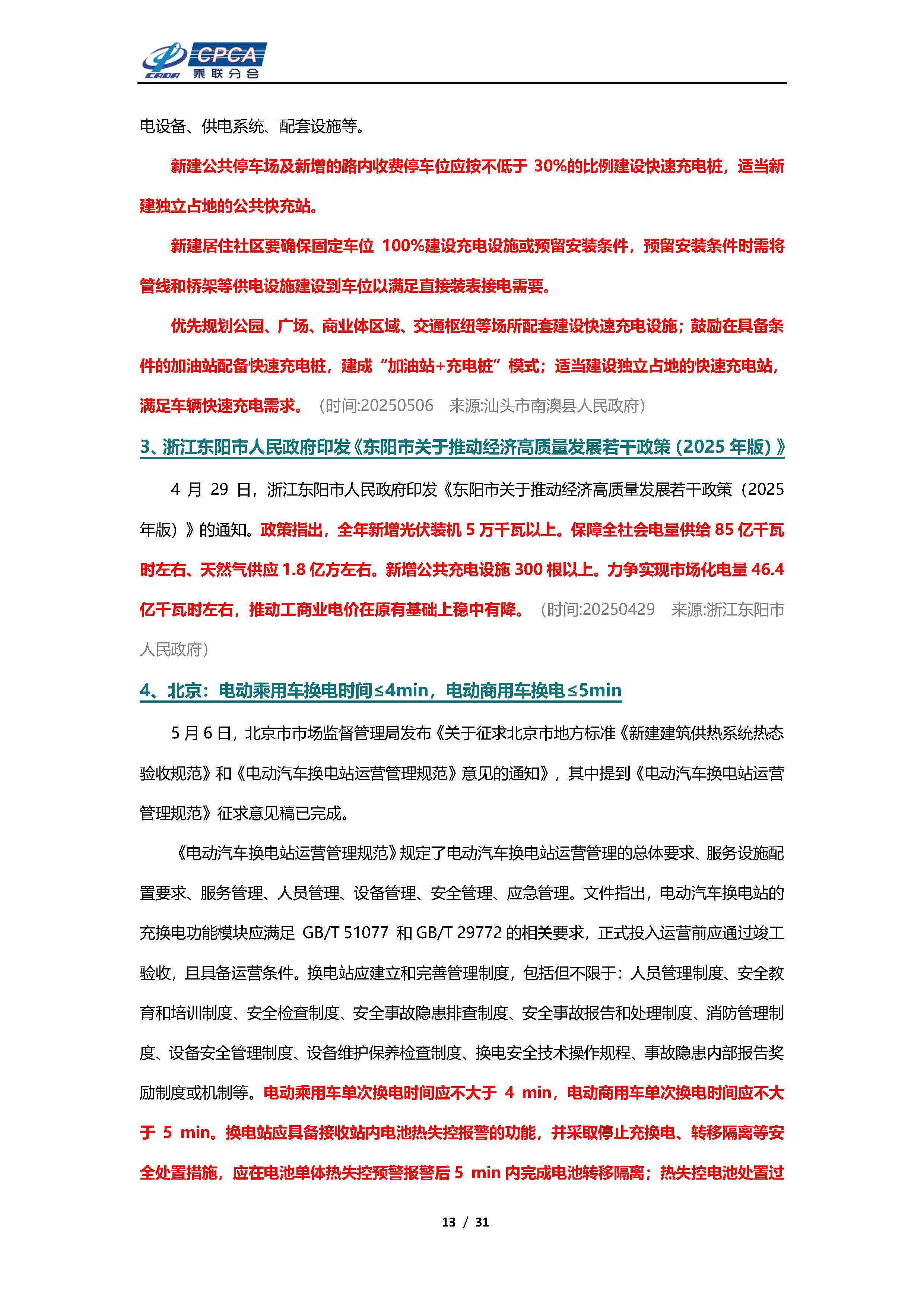 CPCA
乘联分会

电设备、供电系统、配套设施等。

新建公共停车场及新增的路内收费停车位应按不低于 30%的比例建设快速充电桩，适当新建独立占地的公共快充站。

新建居住社区要确保固定车位 100%建设充电设施或预留安装条件，预留安装条件时需将管线和桥架等供电设施建设到车位以满足直接装表接电需要。

优先规划公园、广场、商业体区域、交通枢纽等场所配套建设快速充电设施；鼓励在具备条件的加油站配备快速充电桩，建成“加油站+充电桩”模式；适当建设独立占地的快速充电站，满足车辆快速充电需求。（时间:20250506　来源:汕头市南澳县人民政府）

3、浙江东阳市人民政府印发《东阳市关于推动经济高质量发展若干政策（2025 年版）》

4 月 29 日，浙江东阳市人民政府印发《东阳市关于推动经济高质量发展若干政策（2025 年版）》的通知。政策指出，全年新增光伏装机 5 万千瓦以上。保障全社会电量供给 85 亿千瓦时左右、天然气供应 1.8 亿方左右。新增公共充电设施 300 根以上。力争实现市场化电量 46.4 亿千瓦时左右，推动工商业电价在原有基础上稳中有降。（时间:20250429　来源:浙江东阳市人民政府）

4、北京：电动乘用车换电时间≤4min，电动商用车换电≤5min

5 月 6 日，北京市市场监督管理局发布《关于征求北京市地方标准《新建建筑供热系统热态验收规范》和《电动汽车换电站运营管理规范》意见的通知》，其中提到《电动汽车换电站运营管理规范》征求意见稿已完成。

《电动汽车换电站运营管理规范》规定了电动汽车换电站运营管理的总体要求、服务设施配置要求、服务管理、人员管理、设备管理、安全管理、应急管理。文件指出，电动汽车换电站的充换电功能模块应满足 GB/T 51077 和 GB/T 29772 的相关要求，正式投入运营前应通过竣工验收，且具备运营条件。换电站应建立和完善管理制度，包括但不限于：人员管理制度、安全教育和培训制度、安全检查制度、安全事故隐患排查制度、安全事故报告和处理制度、消防管理制度、设备安全管理制度、设备维护保养检查制度、换电安全技术操作规程、事故隐患内部报告奖励制度或机制等。电动乘用车单次换电时间应不大于 4 min，电动商用车单次换电时间应不大于 5 min。换电站应具备接收站内电池热失控报警的功能，并采取停止充换电、转移隔离等安全处置措施，应在电池单体热失控预警报警后 5 min 内完成电池转移隔离；热失控电池处置过

13 / 31